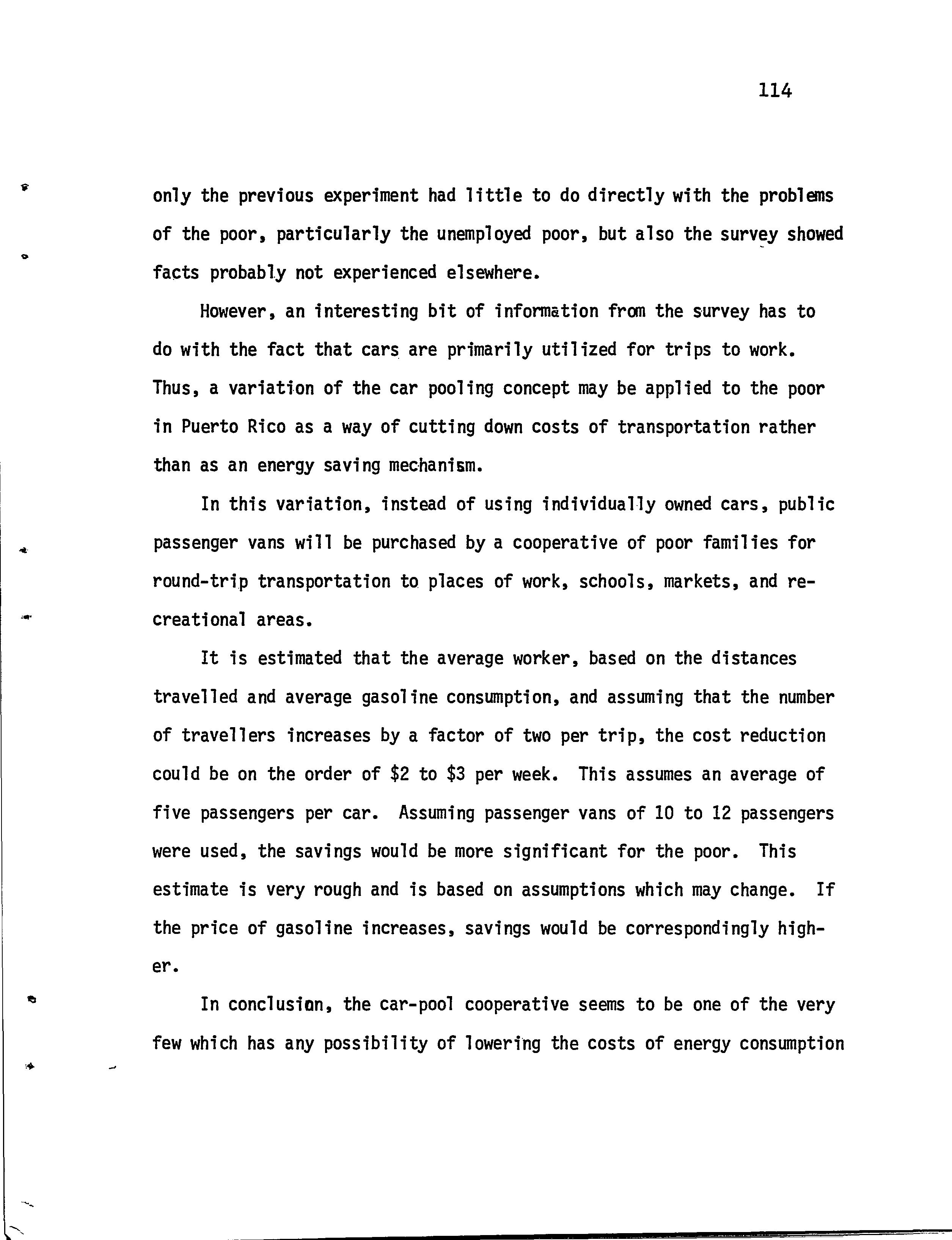 114

only the previous experiment had little to do directly with the problems of the poor, particularly the unemployed poor, but also the survey showed facts probably not experienced elsewhere.

However, an interesting bit of information from the survey has to do with the fact that cars are primarily utilized for trips to work. Thus, a variation of the car pooling concept may be applied to the poor in Puerto Rico as a way of cutting down costs of transportation rather than as an energy saving mechanism.

In this variation, instead of using individually owned cars, public passenger vans will be purchased by a cooperative of poor families for round-trip transportation to places of work, schools, markets, and recreational areas.

It is estimated that the average worker, based on the distances travelled and average gasoline consumption, and assuming that the number of travellers increases by a factor of two per trip, the cost reduction could be on the order of \$2 to \$3 per week. This assumes an average of five passengers per car. Assuming passenger vans of 10 to 12 passengers were used, the savings would be more significant for the poor. This estimate is very rough and is based on assumptions which may change. If the price of gasoline increases, savings would be correspondingly higher.

In conclusion, the car-pool cooperative seems to be one of the very few which has any possibility of lowering the costs of energy consumption